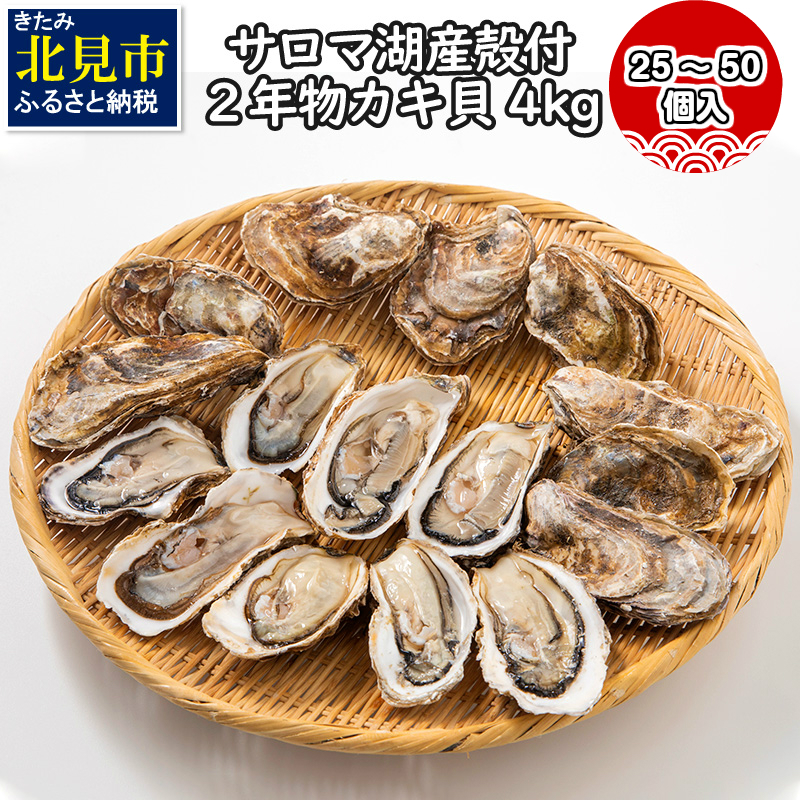 きたみ
北見市
ふるさと納税

サロマ湖産殻付
2年物カキ貝 4kg

25～50
個入